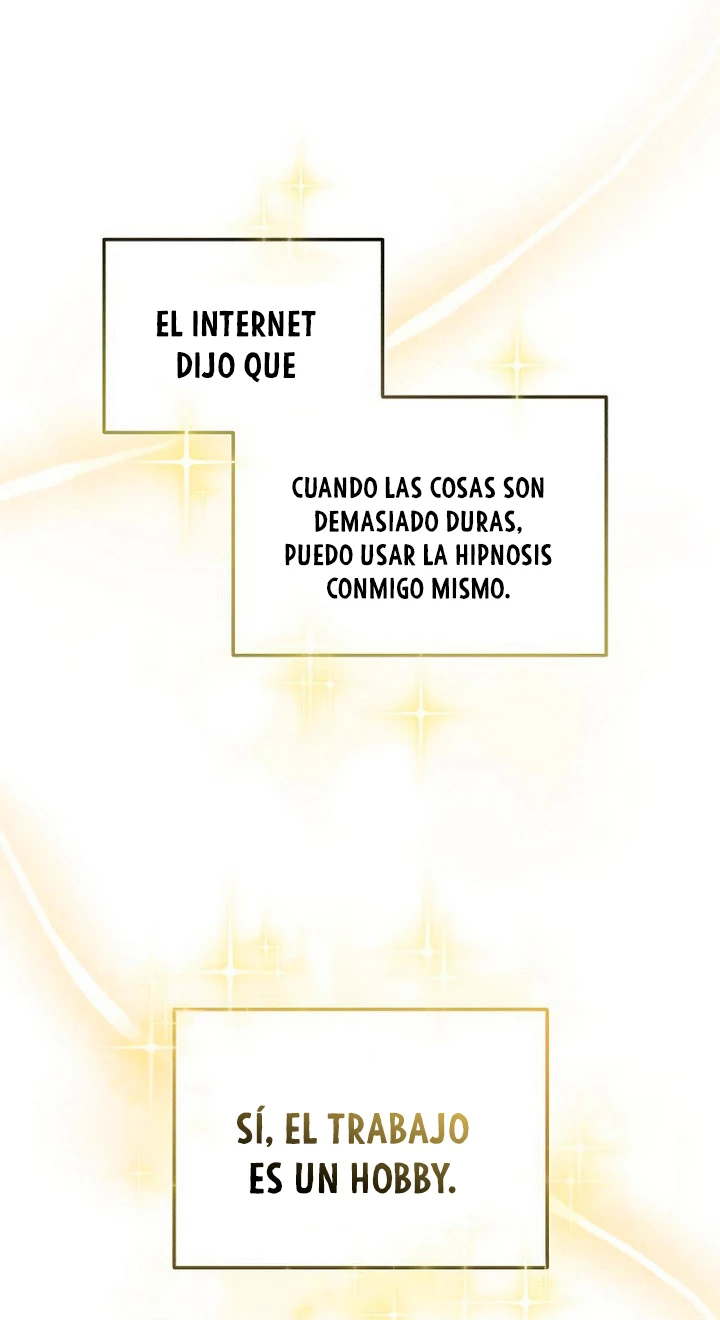 EL INTERNET DIJO QUE

CUANDO LAS COSAS SON DEMASIADO DURAS, PUEDO USAR LA HIPNOSIS CONMIGO MISMO.

SÍ, EL TRABAJO ES UN HOBBY.